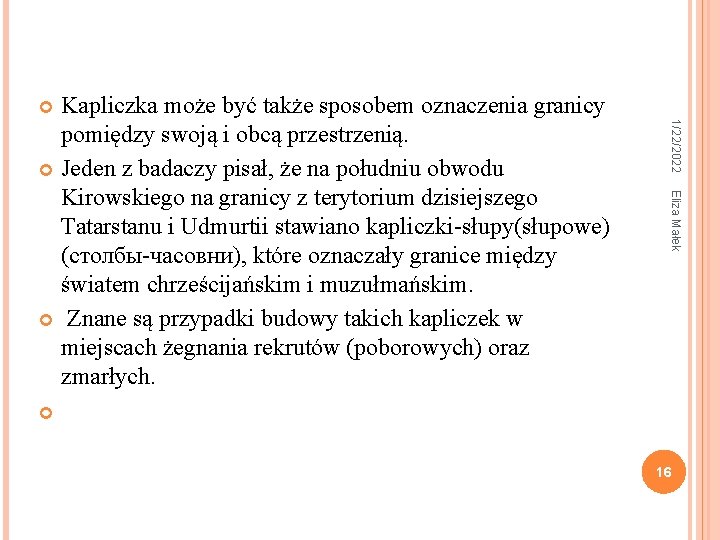 Kapliczka może być także sposobem oznaczenia granicy pomiędzy swoją i obcą przestrzenią.

Jeden z badaczy pisał, że na południu obwodu Kirowskiego na granicy z terytorium dzisiejszego Tatarstanu i Udmurtii stawiano kapliczki-słupy(słupowe) (столбы-часовни), które oznaczały granice między światem chrześcijańskim i muzułmańskim.

Znane są przypadki budowy takich kapliczek w miejscach żegnania rekrutów (poborowych) oraz zmarłych.

1/22/2022

Eliza Małek

16